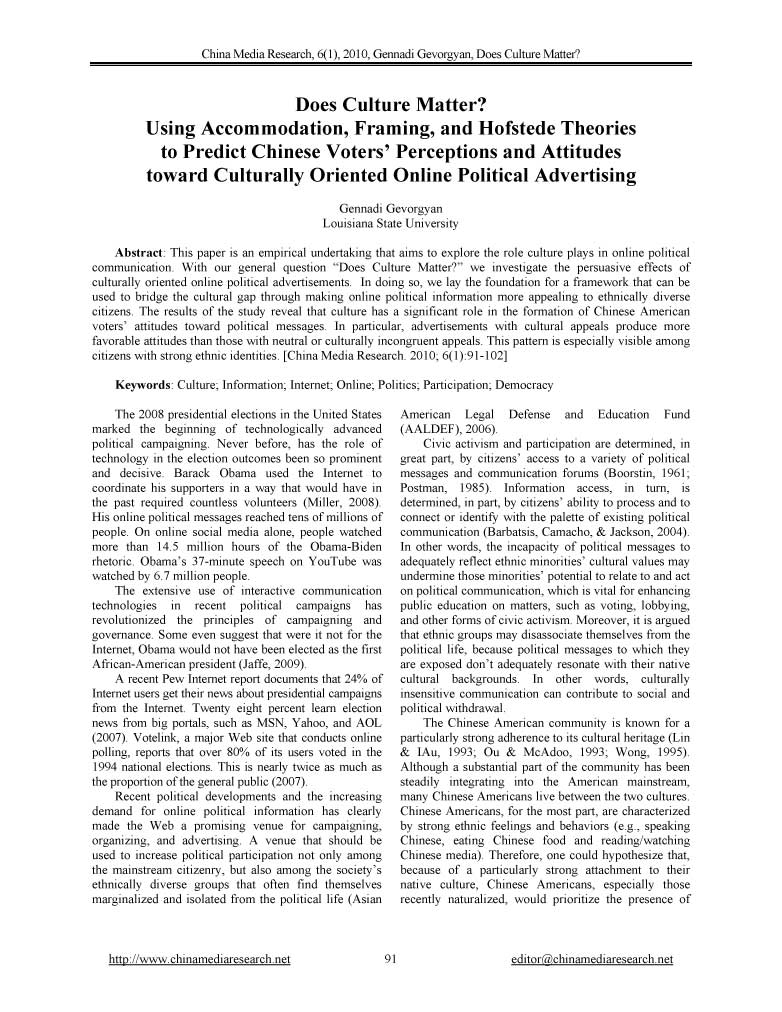 China Media Research, 6(1), 2010, Gennadi Gevorgyan, Does Culture Matter?

Does Culture Matter?
Using Accommodation, Framing, and Hofstede Theories to Predict Chinese Voters' Perceptions and Attitudes toward Culturally Oriented Online Political Advertising

Gennadi Gevorgyan
Louisiana State University

Abstract: This paper is an empirical undertaking that aims to explore the role culture plays in online political communication. With our general question "Does Culture Matter?" we investigate the persuasive effects of culturally oriented online political advertisements. In doing so, we lay the foundation for a framework that can be used to bridge the cultural gap through making online political information more appealing to ethnically diverse citizens. The results of the study reveal that culture has a significant role in the formation of Chinese American voters' attitudes toward political messages. In particular, advertisements with cultural appeals produce more favorable attitudes than those with neutral or culturally incongruent appeals. This pattern is especially visible among citizens with strong ethnic identities. [China Media Research. 2010; 6(1):91-102]

Keywords: Culture; Information; Internet; Online; Politics; Participation; Democracy

The 2008 presidential elections in the United States marked the beginning of technologically advanced political campaigning. Never before, has the role of technology in the election outcomes been so prominent and decisive. Barack Obama used the Internet to coordinate his supporters in a way that would have in the past required countless volunteers (Miller, 2008). His online political messages reached tens of millions of people. On online social media alone, people watched more than 14.5 million hours of the Obama-Biden rhetoric. Obama's 37-minute speech on YouTube was watched by 6.7 million people.

The extensive use of interactive communication technologies in recent political campaigns has revolutionized the principles of campaigning and governance. Some even suggest that were it not for the Internet, Obama would not have been elected as the first African-American president (Jaffe, 2009).

A recent Pew Internet report documents that 24% of Internet users get their news about presidential campaigns from the Internet. Twenty eight percent learn election news from big portals, such as MSN, Yahoo, and AOL (2007). Votelink, a major Web site that conducts online polling, reports that over 80% of its users voted in the 1994 national elections. This is nearly twice as much as the proportion of the general public (2007).

Recent political developments and the increasing demand for online political information has clearly made the Web a promising venue for campaigning, organizing, and advertising. A venue that should be used to increase political participation not only among the mainstream citizenry, but also among the society's ethnically diverse groups that often find themselves marginalized and isolated from the political life (Asian American Legal Defense and Education Fund (AALDEF), 2006).

Civic activism and participation are determined, in great part, by citizens' access to a variety of political messages and communication forums (Boorstin, 1961; Postman, 1985). Information access, in turn, is determined, in part, by citizens' ability to process and to connect or identify with the palette of existing political communication (Barbatsis, Camacho, & Jackson, 2004). In other words, the incapacity of political messages to adequately reflect ethnic minorities' cultural values may undermine those minorities' potential to relate to and act on political communication, which is vital for enhancing public education on matters, such as voting, lobbying, and other forms of civic activism. Moreover, it is argued that ethnic groups may disassociate themselves from the political life, because political messages to which they are exposed don't adequately resonate with their native cultural backgrounds. In other words, culturally insensitive communication can contribute to social and political withdrawal.

The Chinese American community is known for a particularly strong adherence to its cultural heritage (Lin & IAu, 1993; Ou & McAdoo, 1993; Wong, 1995). Although a substantial part of the community has been steadily integrating into the American mainstream, many Chinese Americans live between the two cultures. Chinese Americans, for the most part, are characterized by strong ethnic feelings and behaviors (e.g., speaking Chinese, eating Chinese food and reading/watching Chinese media). Therefore, one could hypothesize that, because of a particularly strong attachment to their native culture, Chinese Americans, especially those recently naturalized, would prioritize the presence of

http://www.chinamediaresearch.net 91 editor@chinamediaresearch.net